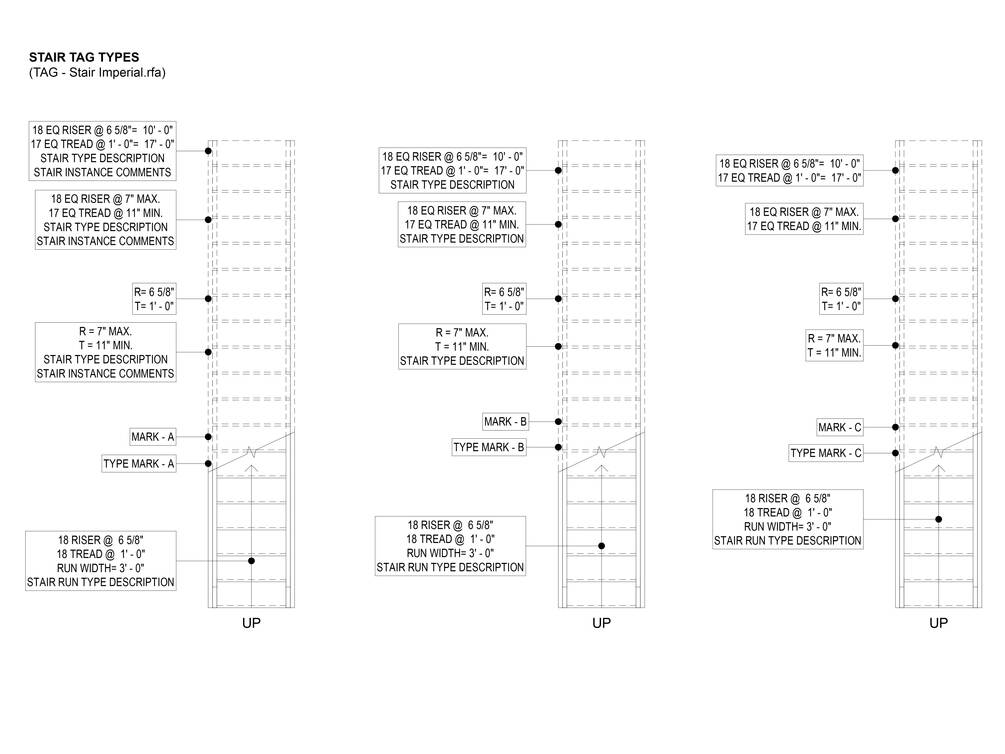 STAIR TAG TYPES
(TAG - Stair Imperial.rfa)

18 EQ RISER @ 6 5/8"= 10' - 0"
17 EQ TREAD @ 1' - 0"= 17' - 0"
STAIR TYPE DESCRIPTION
STAIR INSTANCE COMMENTS

18 EQ RISER @ 7" MAX.
17 EQ TREAD @ 11" MIN.
STAIR TYPE DESCRIPTION
STAIR INSTANCE COMMENTS

R= 6 5/8"
T= 1' - 0"

R = 7" MAX.
T = 11" MIN.
STAIR TYPE DESCRIPTION
STAIR INSTANCE COMMENTS

MARK - A

TYPE MARK - A

18 RISER @ 6 5/8"
18 TREAD @ 1' - 0"
RUN WIDTH= 3' - 0"
STAIR RUN TYPE DESCRIPTION

UP

18 EQ RISER @ 6 5/8"= 10' - 0"
17 EQ TREAD @ 1' - 0"= 17' - 0"
STAIR TYPE DESCRIPTION

18 EQ RISER @ 7" MAX.
17 EQ TREAD @ 11" MIN.
STAIR TYPE DESCRIPTION

R= 6 5/8"
T= 1' - 0"

R = 7" MAX.
T = 11" MIN.
STAIR TYPE DESCRIPTION

MARK - B

TYPE MARK - B

18 RISER @ 6 5/8"
18 TREAD @ 1' - 0"
RUN WIDTH= 3' - 0"
STAIR RUN TYPE DESCRIPTION

UP

18 EQ RISER @ 6 5/8"= 10' - 0"
17 EQ TREAD @ 1' - 0"= 17' - 0"

18 EQ RISER @ 7" MAX.
17 EQ TREAD @ 11" MIN.

R= 6 5/8"
T= 1' - 0"

R = 7" MAX.
T = 11" MIN.

MARK - C

TYPE MARK - C

18 RISER @ 6 5/8"
18 TREAD @ 1' - 0"
RUN WIDTH= 3' - 0"
STAIR RUN TYPE DESCRIPTION

UP